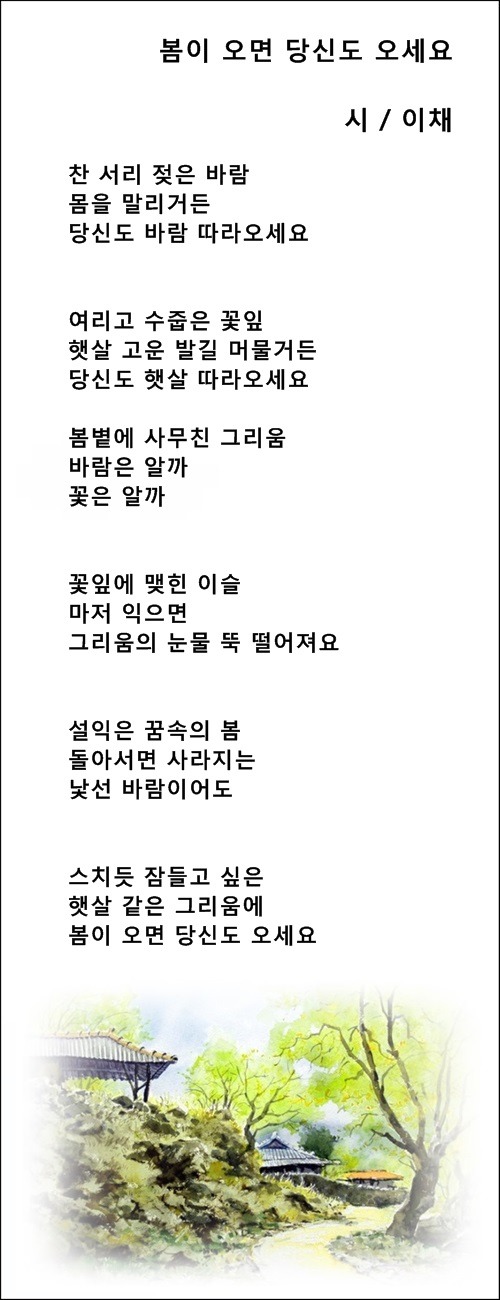 봄이 오면 당신도 오세요

시 / 이채

찬 서리 젖은 바람
몸을 말리거든
당신도 바람 따라오세요

여리고 수줍은 꽃잎
햇살 고운 발길 머물거든
당신도 햇살 따라오세요

봄볕에 사무친 그리움
바람은 알까
꽃은 알까

꽃잎에 맺힌 이슬
마저 익으면
그리움의 눈물 뚝 떨어져요

설익은 꿈속의 봄
돌아서면 사라지는
낯선 바람이어도

스치듯 잠들고 싶은
햇살 같은 그리움에
봄이 오면 당신도 오세요